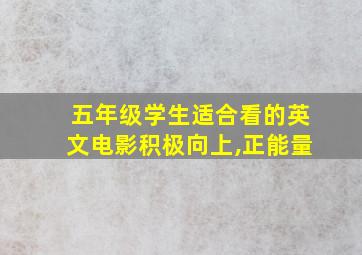 五年级学生适合看的英文电影积极向上,正能量